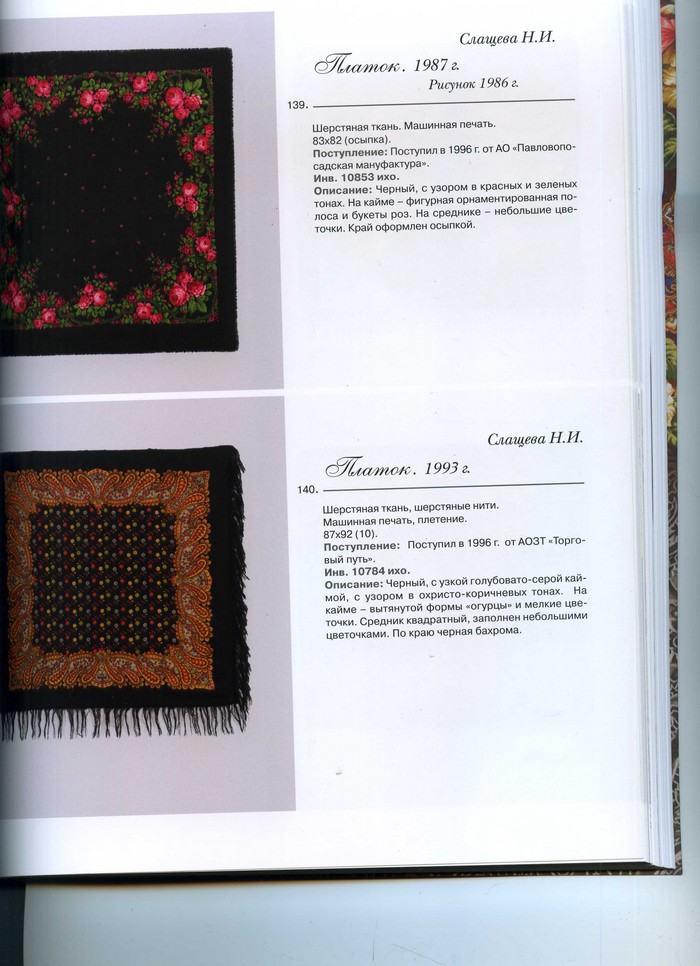 Слащева Н.И.

Платок. 1987 г.

Рисунок 1986 г.

139.

Шерстяная ткань. Машинная печать.
83х82 (осыпка).
Поступление: Поступил в 1996 г. от АО «Павловопосадская мануфактура».
Инв. 10853 ихо.
Описание: Черный, с узором в красных и зеленых тонах. На кайме – фигурная орнаментированная полоса и букеты роз. На среднике – небольшие цветочки. Край оформлен осыпкой.

Слащева Н.И.

Платок. 1993 г.

140.

Шерстяная ткань, шерстяные нити.
Машинная печать, плетение.
87х92 (10).
Поступление: Поступил в 1996 г. от АОЗТ «Торговый путь».
Инв. 10784 ихо.
Описание: Черный, с узкой голубовато-серой каймой, с узором в охристо-коричневых тонах. На кайме – вытянутой формы «огурцы» и мелкие цветочки. Средник квадратный, заполнен небольшими цветочками. По краю черная бахрома.